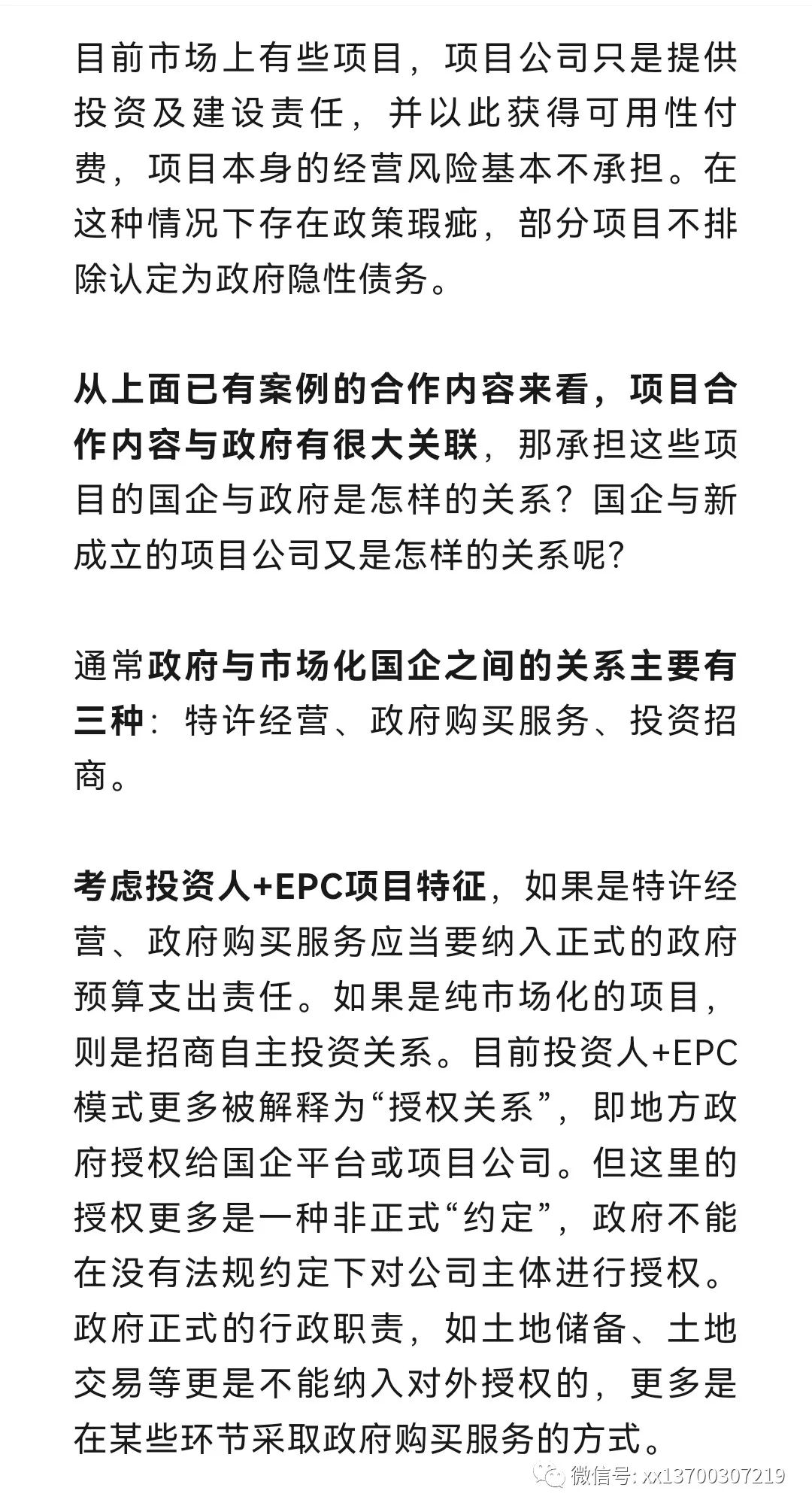 目前市场上有些项目，项目公司只是提供投资及建设责任，并以此获得可用性付费，项目本身的经营风险基本不承担。在这种情况下存在政策瑕疵，部分项目不排除认定为政府隐性债务。

从上面已有案例的合作内容来看，项目合作内容与政府有很大关联，那承担这些项目的国企与政府是怎样的关系？国企与新成立的项目公司又是怎样的关系呢？

通常政府与市场化国企之间的关系主要有三种：特许经营、政府购买服务、投资招商。

考虑投资人+EPC项目特征，如果是特许经营、政府购买服务应当要纳入正式的政府预算支出责任。如果是纯市场化的项目，则是招商自主投资关系。目前投资人+EPC模式更多被解释为“授权关系”，即地方政府授权给国企平台或项目公司。但这里的授权更多是一种非正式“约定”，政府不能在没有法规约定下对公司主体进行授权。政府正式的行政职责，如土地储备、土地交易等更是不能纳入对外授权的，更多是在某些环节采取政府购买服务的方式。

微信号: xx13700307219